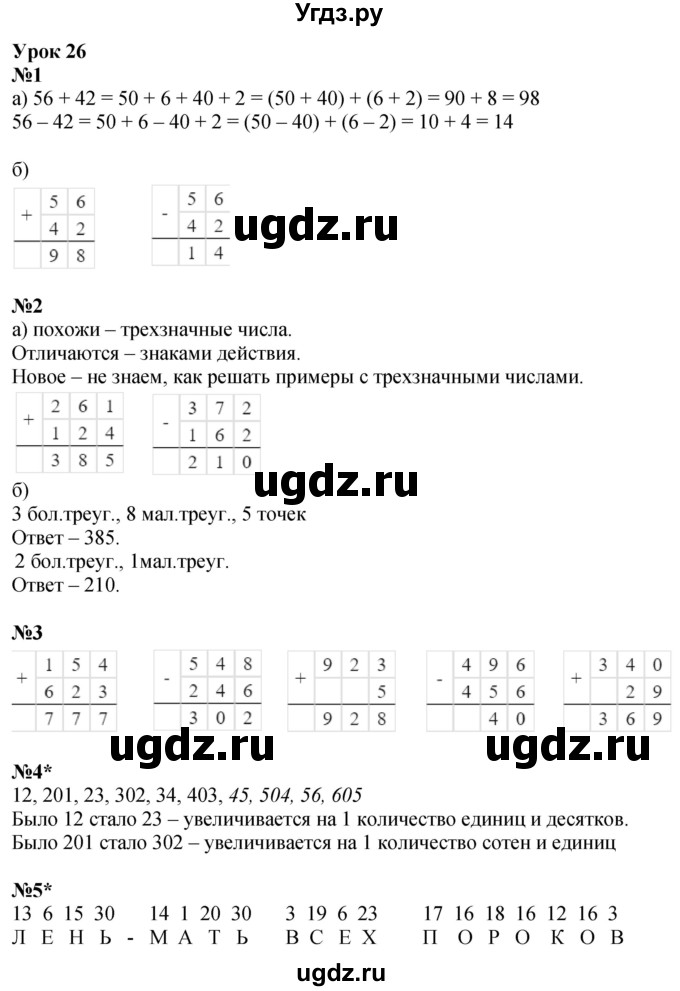 Угдз.ру

Урок 26
№1
а) 56 + 42 = 50 + 6 + 40 + 2 = (50 + 40) + (6 + 2) = 90 + 8 = 98
56 – 42 = 50 + 6 – 40 + 2 = (50 – 40) + (6 – 2) = 10 + 4 = 14

б)

| + | 5 | 6 |
|---|---|---|
|   | 4 | 2 |
|   | 9 | 8 |

| - | 5 | 6 |
|---|---|---|
|   | 4 | 2 |
|   | 1 | 4 |

ugdz.ru

№2
а) похожи – трехзначные числа.
Отличаются – знаками действия.
Новое – не знаем, как решать примеры с трехзначными числами.

| + | 2 | 6 | 1 |
|---|---|---|---|
|   | 1 | 2 | 4 |
|   | 3 | 8 | 5 |

| - | 3 | 7 | 2 |
|---|---|---|---|
|   | 1 | 6 | 2 |
|   | 2 | 1 | 0 |

ugdz.ru

б)
3 бол.треуг., 8 мал.треуг., 5 точек
Ответ – 385.
2 бол.треуг., 1мал.треуг.
Ответ – 210.

№3

| + | 1 | 5 | 4 |
|---|---|---|---|
|   | 6 | 2 | 3 |
|   | 7 | 7 | 7 |

| - | 5 | 4 | 8 |
|---|---|---|---|
|   | 2 | 4 | 6 |
|   | 3 | 0 | 2 |

| + | 9 | 2 | 3 |
|---|---|---|---|
|   |   |   | 5 |
|   | 9 | 2 | 8 |

| - | 4 | 9 | 6 |
|---|---|---|---|
|   | 4 | 5 | 6 |
|   |   | 4 | 0 |

| + | 3 | 4 | 0 |
|---|---|---|---|
|   |   | 2 | 9 |
|   | 3 | 6 | 9 |

ugdz.ru ugdz.ru

№4*
12, 201, 23, 302, 34, 403, 45, 504, 56, 605
Было 12 стало 23 – увеличивается на 1 количество единиц и десятков.
Было 201 стало 302 – увеличивается на 1 количество сотен и единиц

№5*
13 6 15 30 14 1 20 30 3 19 6 23 17 16 18 16 12 16 3
Л Е Н Ь - М А Т Ь В С Е Х П О Р О К О В

ugdz.ru